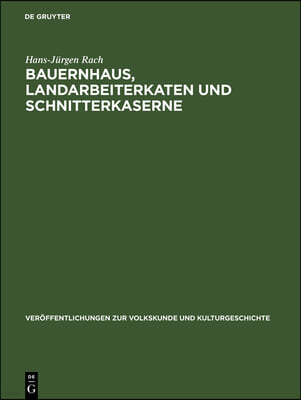 DE GRUYTER

Hans-Jürgen Rach

BAUERNHAUS, LANDARBEITERKATEN UND SCHNITTERKASERNE

VERÖFFENTLICHUNGEN ZUR VOLKSKUNDE UND KULTURGESCHICHTE

DE
G